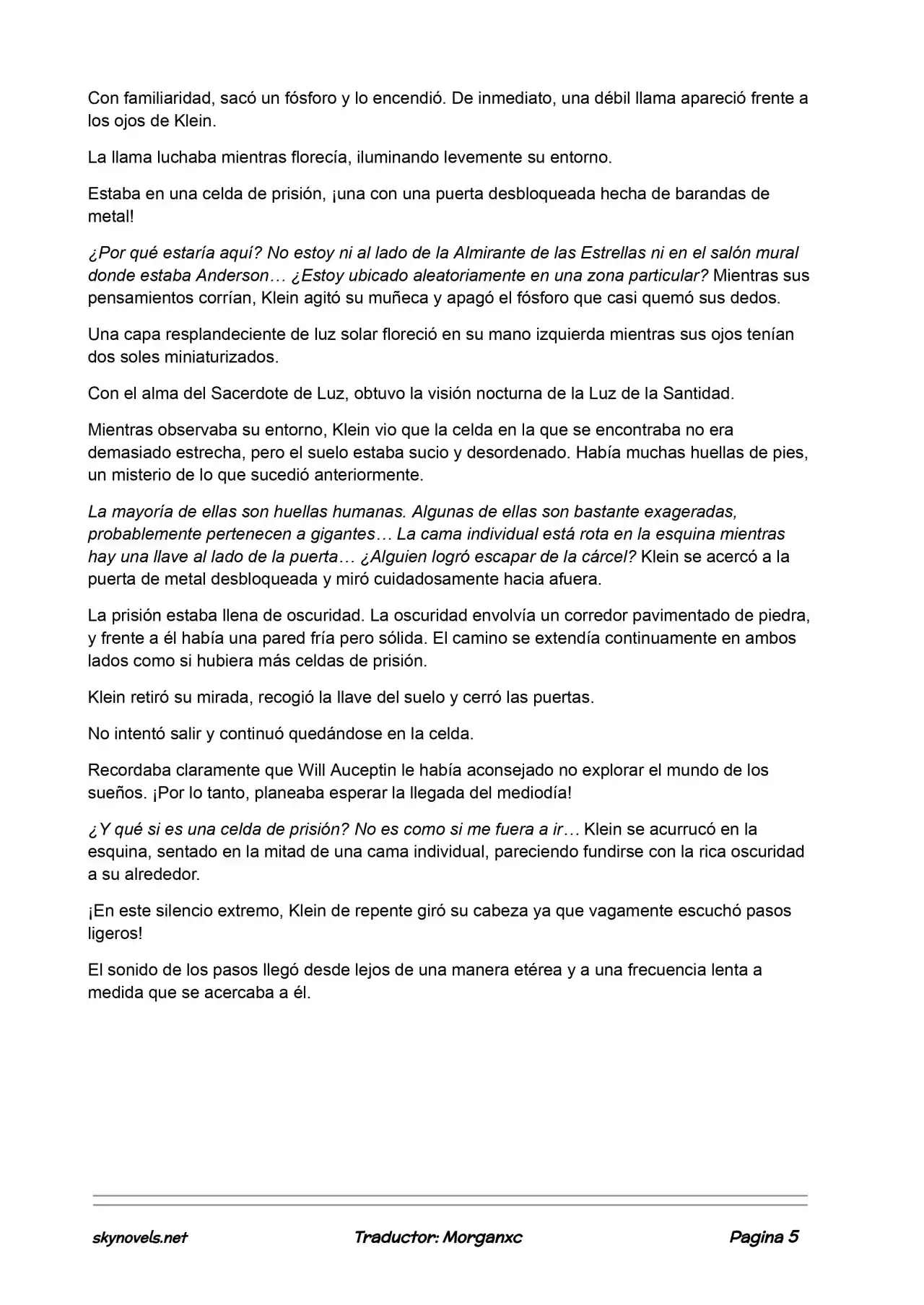 Con familiaridad, sacó un fósforo y lo encendió. De inmediato, una débil llama apareció frente a los ojos de Klein.

La llama luchaba mientras florecía, iluminando levemente su entorno.

Estaba en una celda de prisión, ¡una con una puerta desbloqueada hecha de barandas de metal!

¿Por qué estaría aquí? No estoy ni al lado de la Almirante de las Estrellas ni en el salón mural donde estaba Anderson… ¿Estoy ubicado aleatoriamente en una zona particular? Mientras sus pensamientos corrían, Klein agitó su muñeca y apagó el fósforo que casi quemó sus dedos.

Una capa resplandeciente de luz solar floreció en su mano izquierda mientras sus ojos tenían dos soles miniaturizados.

Con el alma del Sacerdote de Luz, obtuvo la visión nocturna de la Luz de la Santidad.

Mientras observaba su entorno, Klein vio que la celda en la que se encontraba no era demasiado estrecha, pero el suelo estaba sucio y desordenado. Había muchas huellas de pies, un misterio de lo que sucedió anteriormente.

La mayoría de ellas son huellas humanas. Algunas de ellas son bastante exageradas, probablemente pertenecen a gigantes… La cama individual está rota en la esquina mientras hay una llave al lado de la puerta… ¿Alguien logró escapar de la cárcel? Klein se acercó a la puerta de metal desbloqueada y miró cuidadosamente hacia afuera.

La prisión estaba llena de oscuridad. La oscuridad envolvía un corredor pavimentado de piedra, y frente a él había una pared fría pero sólida. El camino se extendía continuamente en ambos lados como si hubiera más celdas de prisión.

Klein retiró su mirada, recogió la llave del suelo y cerró las puertas.

No intentó salir y continuó quedándose en la celda.

Recordaba claramente que Will Auceptin le había aconsejado no explorar el mundo de los sueños. ¡Por lo tanto, planeaba esperar la llegada del mediodía!

¿Y qué si es una celda de prisión? No es como si me fuera a ir… Klein se acurrucó en la esquina, sentado en la mitad de una cama individual, pareciendo fundirse con la rica oscuridad a su alrededor.

¡En este silencio extremo, Klein de repente giró su cabeza ya que vagamente escuchó pasos ligeros!

El sonido de los pasos llegó desde lejos de una manera etérea y a una frecuencia lenta a medida que se acercaba a él.

skynovels.net Traductor: Morganxc Pagina 5